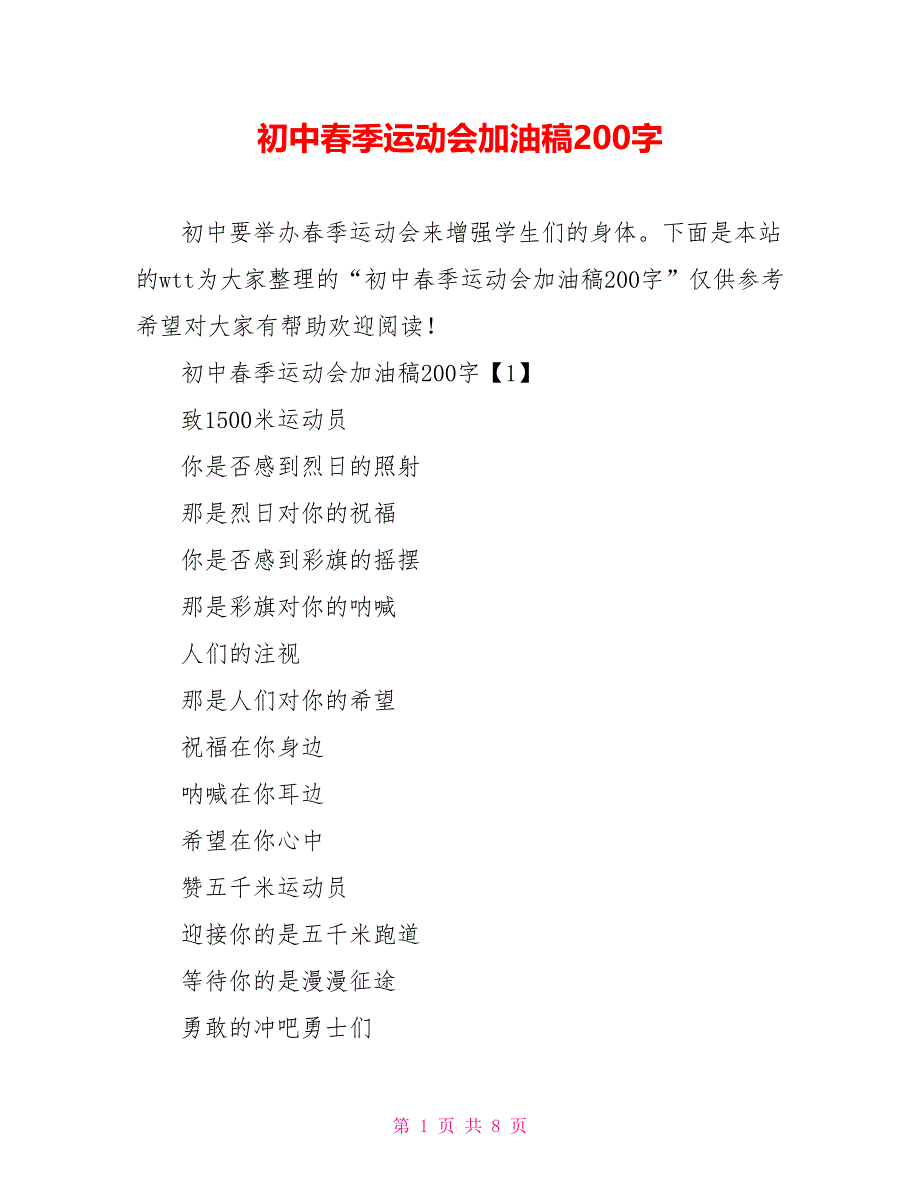 初中春季运动会加油稿200字

初中要举办春季运动会来增强学生们的身体。下面是本站的wtt为大家整理的“初中春季运动会加油稿200字”仅供参考希望对大家有帮助欢迎阅读！

初中春季运动会加油稿200字【1】

致1500米运动员

你是否感到烈日的照射

那是烈日对你的祝福

你是否感到彩旗的摇摆

那是彩旗对你的呐喊

人们的注视

那是人们对你的希望

祝福在你身边

呐喊在你耳边

希望在你心中

赞五千米运动员

迎接你的是五千米跑道

等待你的是漫漫征途

勇敢的冲吧勇士们

第 1 页 共 8 页